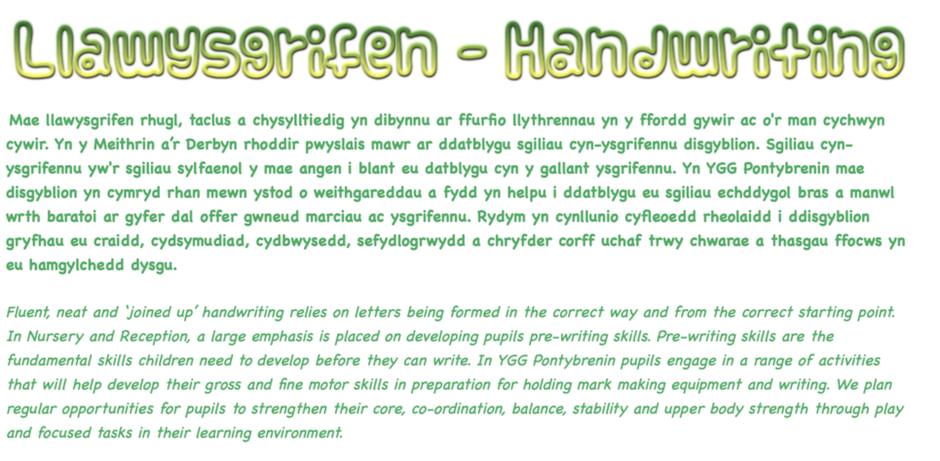 Llawysgrifen - Handwriting

Mae llawysgrifen rhugl, taclus a chysylltiedig yn dibynnu ar ffurfio llythrennau yn y ffordd gywir ac o'r man cychwyn cywir. Yn y Meithrin a'r Derbyn rhoddir pwyslais mawr ar ddatblygu sgiliau cyn-ysgrifennu disgyblion. Sgiliau cyn-ysgrifennu yw'r sgiliau sylfaenol y mae angen i blant eu datblygu cyn y gallant ysgrifennu. Yn YGG Pontybrenin mae disgyblion yn cymryd rhan mewn ystod o weithgareddau a fydd yn helpu i ddatblygu eu sgiliau echddygol bras a manwl wrth baratoi ar gyfer dal offer gwneud marciau ac ysgrifennu. Rydym yn cynllunio cyfleoedd rheolaidd i ddisgyblion gryfhau eu craidd, cydsymudiad, cydbwysedd, sefydlogrwydd a chryfder corff uchaf trwy chwarae a thasgau ffocws yn eu hamgylchedd dysgu.

Fluent, neat and 'joined up' handwriting relies on letters being formed in the correct way and from the correct starting point. In Nursery and Reception, a large emphasis is placed on developing pupils pre-writing skills. Pre-writing skills are the fundamental skills children need to develop before they can write. In YGG Pontybrenin pupils engage in a range of activities that will help develop their gross and fine motor skills in preparation for holding mark making equipment and writing. We plan regular opportunities for pupils to strengthen their core, co-ordination, balance, stability and upper body strength through play and focused tasks in their learning environment.